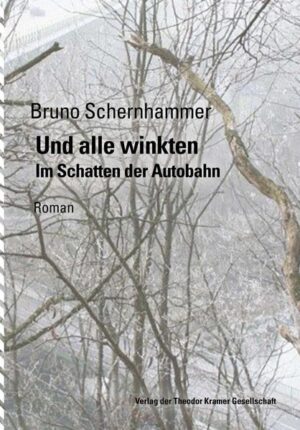 Bruno Schernhammer

Und alle winkten
Im Schatten der Autobahn

Roman

Verlag der Theodor Kramer Gesellschaft